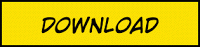 DOWNLOAD